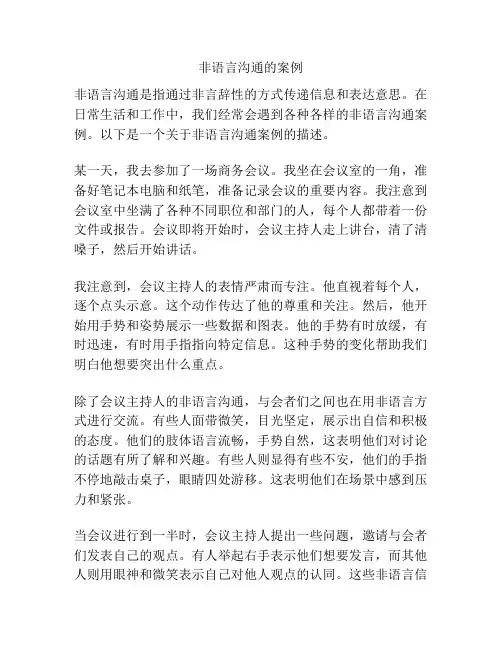 非语言沟通的案例

非语言沟通是指通过非言辞性的方式传递信息和表达意思。在日常生活和工作中，我们经常会遇到各种各样的非语言沟通案例。以下是一个关于非语言沟通案例的描述。

某一天，我去参加了一场商务会议。我坐在会议室的一角，准备好笔记本电脑和纸笔，准备记录会议的重要内容。我注意到会议室中坐满了各种不同职位和部门的人，每个人都带着一份文件或报告。会议即将开始时，会议主持人走上讲台，清了清嗓子，然后开始讲话。

我注意到，会议主持人的表情严肃而专注。他直视着每个人，逐个点头示意。这个动作传达了他的尊重和关注。然后，他开始用手势和姿势展示一些数据和图表。他的手势有时放缓，有时迅速，有时用手指指向特定信息。这种手势的变化帮助我们明白他想要突出什么重点。

除了会议主持人的非语言沟通，与会者们之间也在用非语言方式进行交流。有些人面带微笑，目光坚定，展示出自信和积极的态度。他们的肢体语言流畅，手势自然，这表明他们对讨论的话题有所了解和兴趣。有些人则显得有些不安，他们的手指不停地敲击桌子，眼睛四处游移。这表明他们在场景中感到压力和紧张。

当会议进行到一半时，会议主持人提出一些问题，邀请与会者们发表自己的观点。有人举起右手表示他们想要发言，而其他人则用眼神和微笑表示自己对他人观点的认同。这些非语言信